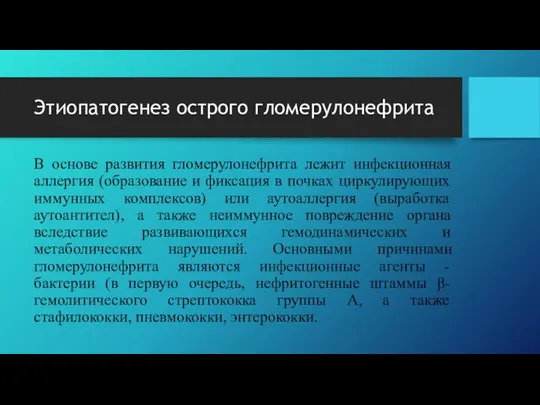 Этиопатогенез острого гломерулонефрита

В основе развития гломерулонефрита лежит инфекционная аллергия (образование и фиксация в почках циркулирующих иммунных комплексов) или аутоаллергия (выработка аутоантител), а также неиммунное повреждение органа вследствие развивающихся гемодинамических и метаболических нарушений. Основными причинами гломерулонефрита являются инфекционные агенты - бактерии (в первую очередь, нефритогенные штаммы β-гемолитического стрептококка группы А, а также стафилококки, пневмококки, энтерококки.